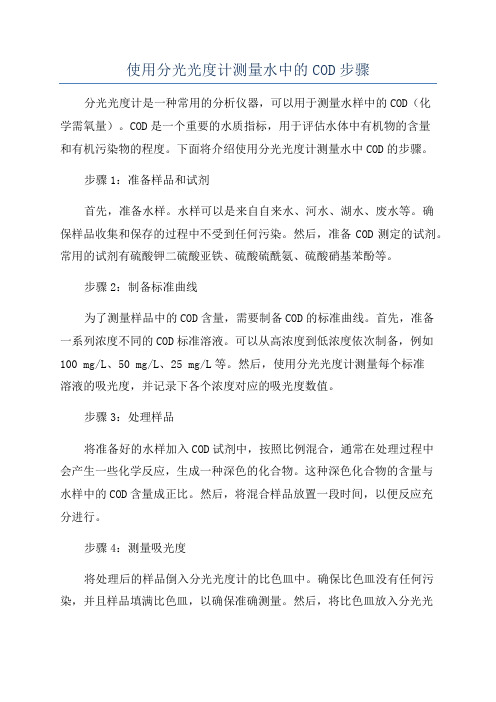 使用分光光度计测量水中的COD步骤

分光光度计是一种常用的分析仪器，可以用于测量水样中的COD（化学需氧量）。COD是一个重要的水质指标，用于评估水体中有机物的含量和有机污染物的程度。下面将介绍使用分光光度计测量水中COD的步骤。

步骤1：准备样品和试剂

首先，准备水样。水样可以是来自自来水、河水、湖水、废水等。确保样品收集和保存的过程中不受到任何污染。然后，准备COD测定的试剂。常用的试剂有硫酸钾二硫酸亚铁、硫酸硫酰氨、硫酸硝基苯酚等。

步骤2：制备标准曲线

为了测量样品中的COD含量，需要制备COD的标准曲线。首先，准备一系列浓度不同的COD标准溶液。可以从高浓度到低浓度依次制备，例如100 mg/L、50 mg/L、25 mg/L等。然后，使用分光光度计测量每个标准溶液的吸光度，并记录下各个浓度对应的吸光度数值。

步骤3：处理样品

将准备好的水样加入COD试剂中，按照比例混合，通常在处理过程中会产生一些化学反应，生成一种深色的化合物。这种深色化合物的含量与水样中的COD含量成正比。然后，将混合样品放置一段时间，以便反应充分进行。

步骤4：测量吸光度

将处理后的样品倒入分光光度计的比色皿中。确保比色皿没有任何污染，并且样品填满比色皿，以确保准确测量。然后，将比色皿放入分光光